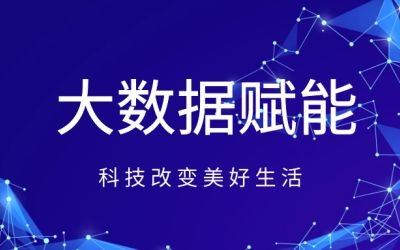 大数据赋能

科技改变美好生活